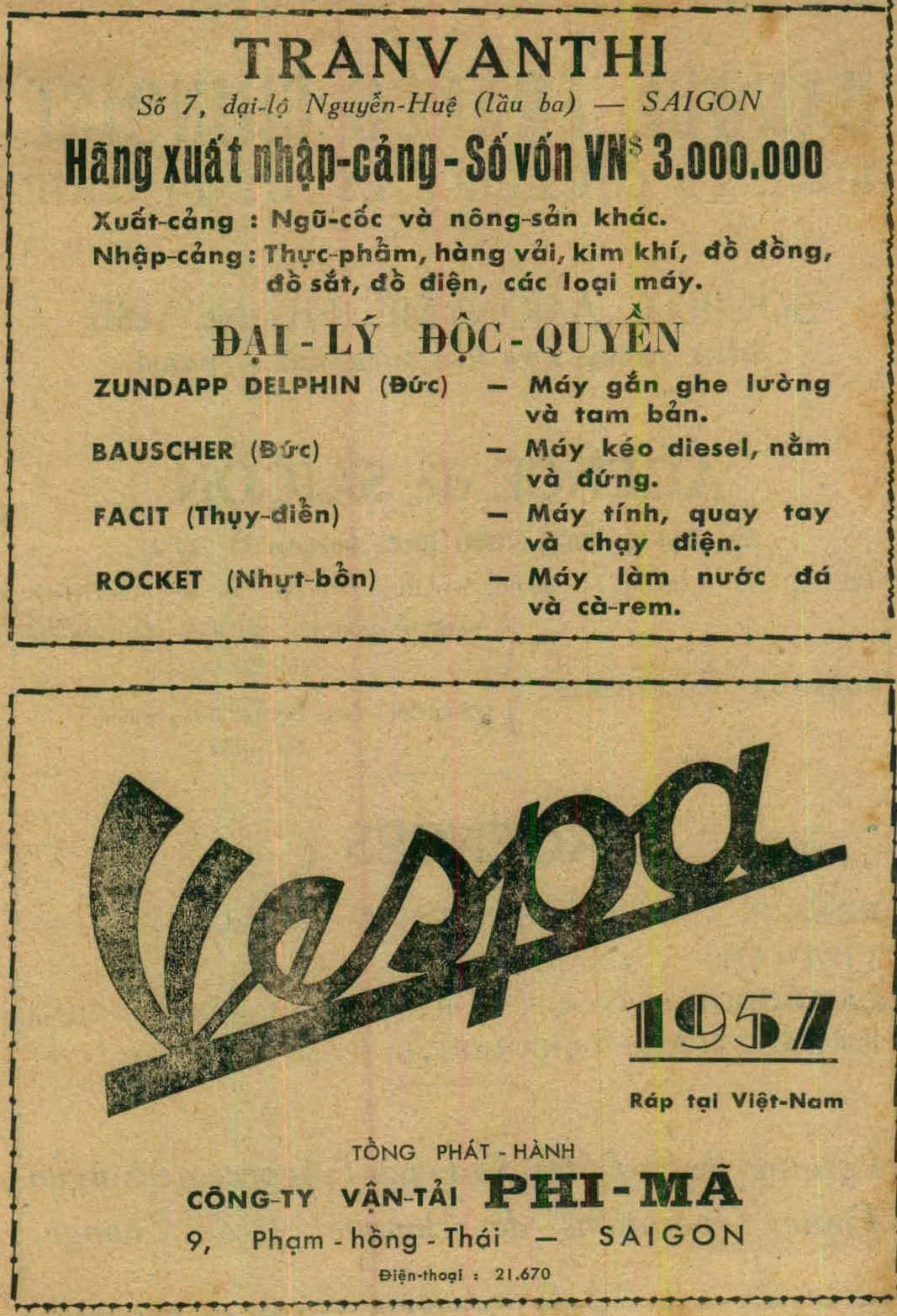 TRANVANTHI
Số 7, đại-lộ Nguyễn-Huệ (lầu ba) — SAIGON
Hãng xuất nhập-cảng - Số vốn VN$ 3.000.000

Xuất-cảng : Ngũ-cốc và nông-sản khác.
Nhập-cảng : Thực-phẩm, hàng vải, kim khí, đồ đồng, đồ sắt, đồ điện, các loại máy.

ĐẠI - LÝ ĐỘC - QUYỀN

ZUNDAPP DELPHIN (Đức) — Máy gắn ghe lường và tam bản.
BAUSCHER (Đức) — Máy kéo diesel, nằm và đứng.
FACIT (Thụy-điển) — Máy tính, quay tay và chạy điện.
ROCKET (Nhựt-bổn) — Máy làm nước đá và cà-rem.

Vespa

1957
Ráp tại Việt-Nam

TỔNG PHÁT - HÀNH
CÔNG-TY VẬN-TẢI PHI - MÃ
9, Phạm - hồng - Thái — SAIGON
Điện-thoại : 21.670